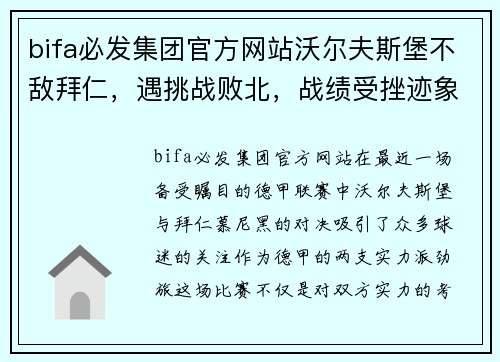 bifa必发集团官方网站沃尔夫斯堡不敌拜仁，遇挑战败北，战绩受挫迹象

bifa必发集团官方网站在最近一场备受瞩目的德甲联赛中沃尔夫斯堡与拜仁慕尼黑的对决吸引了众多球迷的关注作为德甲的两支实力派劲旅这场比赛不仅是对双方实力的考